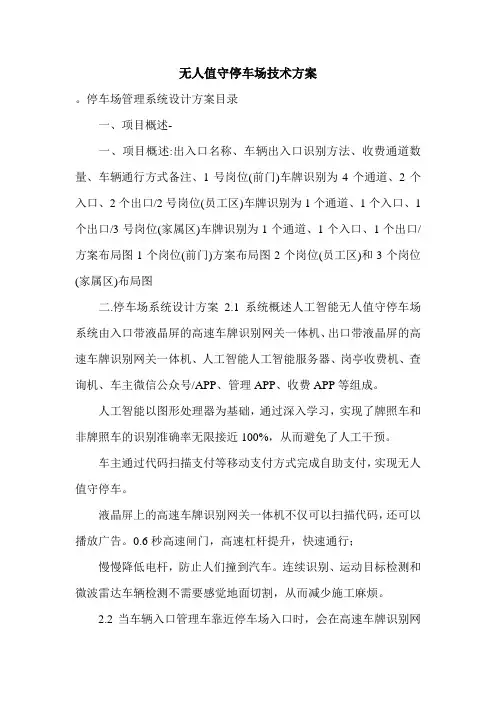 无人值守停车场技术方案

。停车场管理系统设计方案目录

一、项目概述-

一、项目概述:出入口名称、车辆出入口识别方法、收费通道数量、车辆通行方式备注、1 号岗位(前门)车牌识别为 4 个通道、2 个入口、2 个出口/2 号岗位(员工区)车牌识别为 1 个通道、1 个入口、1 个出口/3 号岗位(家属区)车牌识别为 1 个通道、1 个入口、1 个出口/方案布局图 1 个岗位(前门)方案布局图 2 个岗位(员工区)和 3 个岗位(家属区)布局图

二.停车场系统设计方案 2.1 系统概述人工智能无人值守停车场系统由入口带液晶屏的高速车牌识别网关一体机、出口带液晶屏的高速车牌识别网关一体机、人工智能人工智能服务器、岗亭收费机、查询机、车主微信公众号/APP、管理 APP、收费 APP 等组成。

人工智能以图形处理器为基础，通过深入学习，实现了牌照车和非牌照车的识别准确率无限接近 100%，从而避免了人工干预。

车主通过代码扫描支付等移动支付方式完成自助支付，实现无人值守停车。

液晶屏上的高速车牌识别网关一体机不仅可以扫描代码，还可以播放广告。0.6 秒高速闸门，高速杠杆提升，快速通行;

慢慢降低电杆，防止人们撞到汽车。连续识别、运动目标检测和微波雷达车辆检测不需要感觉地面切割，从而减少施工麻烦。

2.2 当车辆入口管理车靠近停车场入口时，会在高速车牌识别网